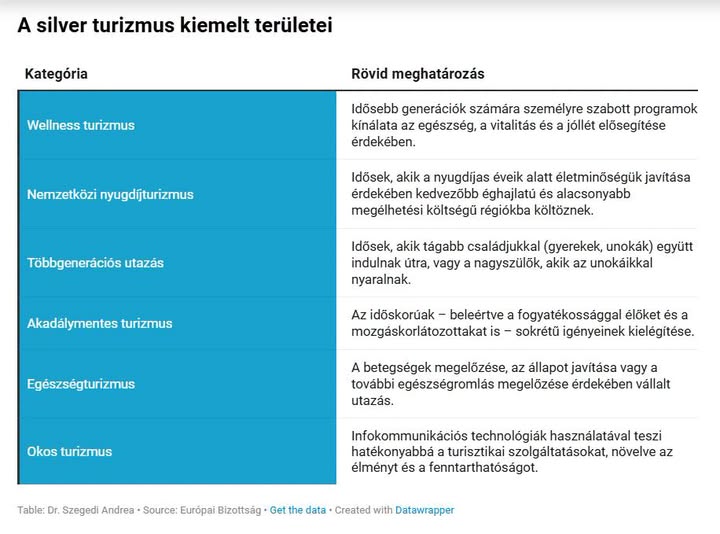 A silver turizmus kiemelt területei

| Kategória | Rövid meghatározás |
|---|---|
| Wellness turizmus | Idősebb generációk számára személyre szabott programok kínálata az egészség, a vitalitás és a jóllét elősegítése érdekében. |
| Nemzetközi nyugdíjturizmus | Idősek, akik a nyugdíjas éveik alatt életminőségük javítása érdekében kedvezőbb éghajlatú és alacsonyabb megélhetési költségű régiókba költöznek. |
| Többgenerációs utazás | Idősek, akik tágabb családjukkal (gyerekek, unokák) együtt indulnak útra, vagy a nagyszülők, akik az unokáikkal nyaralnak. |
| Akadálymentes turizmus | Az időskorúak – beleértve a fogyatékossággal élőket és a mozgáskorlátozottakat is – sokrétű igényeinek kielégítése. |
| Egészségturizmus | A betegségek megelőzése, az állapot javítása vagy a további egészségromlás megelőzése érdekében vállalt utazás. |
| Okos turizmus | Infokommunikációs technológiák használatával teszi hatékonyabbá a turisztikai szolgáltatásokat, növelve az élményt és a fenntarthatóságot. |

Table: Dr. Szegedi Andrea • Source: Európai Bizottság • Get the data • Created with Datawrapper